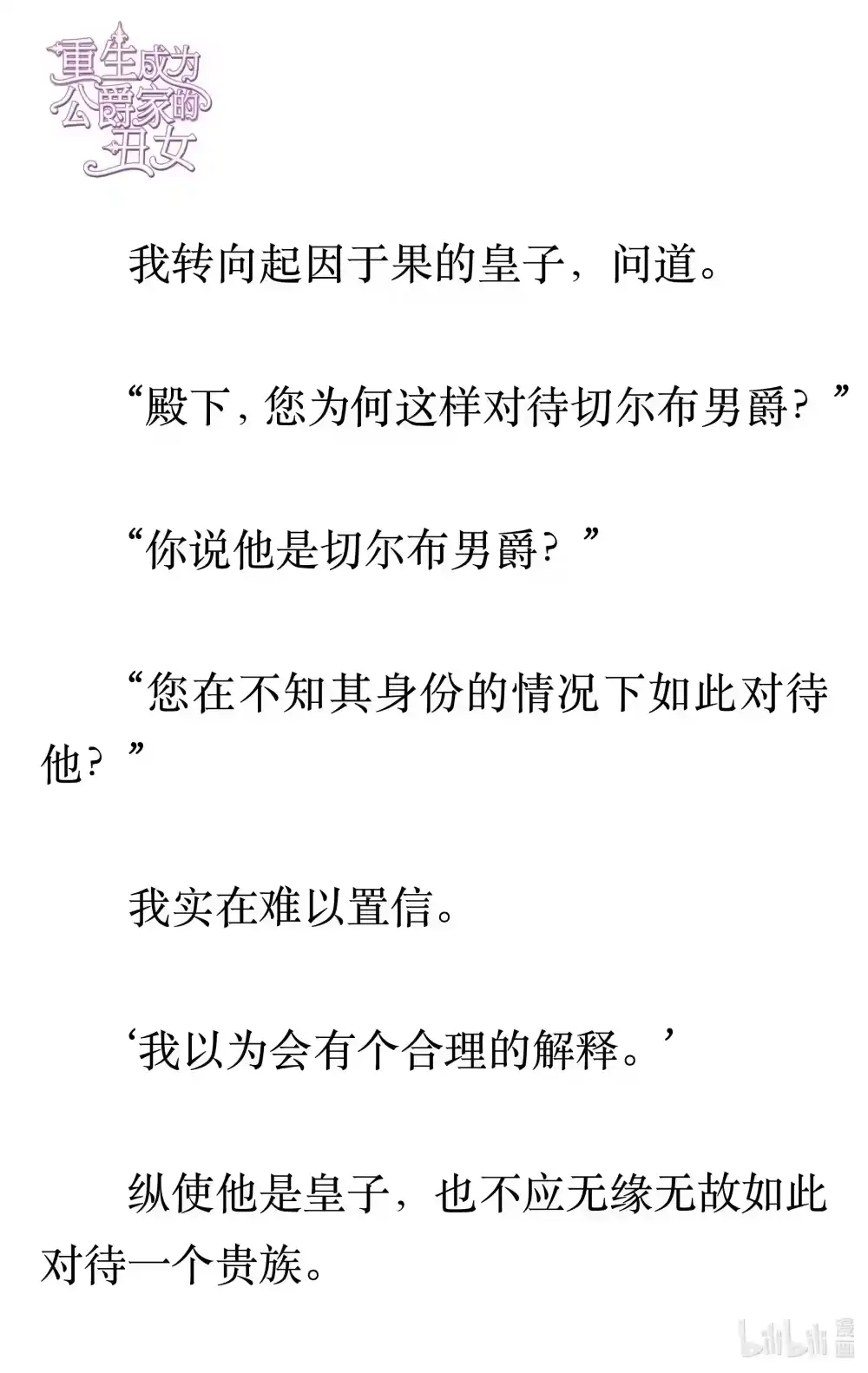 重生成为公爵家的丑女

我转向起因于果的皇子，问道。

“殿下，您为何这样对待切尔布男爵？”

“你说他是切尔布男爵？”

“您在不知其身份的情况下如此对待他？”

我实在难以置信。

‘我以为会有个合理的解释。’

纵使他是皇子，也不应无缘无故如此对待一个贵族。

bilibili 漫画